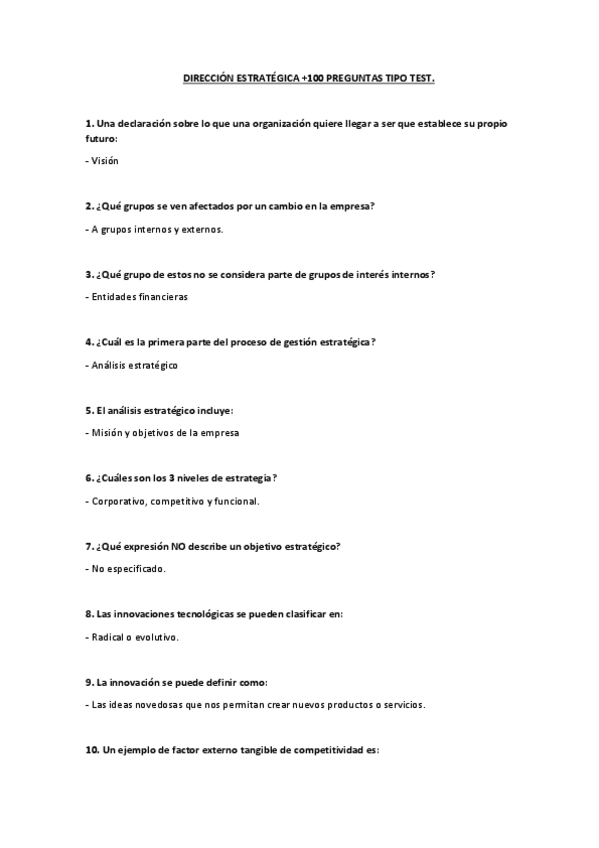 DIRECCIÓN ESTRATÉGICA +100 PREGUNTAS TIPO TEST.

1. Una declaración sobre lo que una organización quiere llegar a ser que establece su propio futuro:

- Visión

2. ¿Qué grupos se ven afectados por un cambio en la empresa?

- A grupos internos y externos.

3. ¿Qué grupo de estos no se considera parte de grupos de interés internos?

- Entidades financieras

4. ¿Cuál es la primera parte del proceso de gestión estratégica?

- Análisis estratégico

5. El análisis estratégico incluye:

- Misión y objetivos de la empresa

6. ¿Cuáles son los 3 niveles de estrategia?

- Corporativo, competitivo y funcional.

7. ¿Qué expresión NO describe un objetivo estratégico?

- No especificado.

8. Las innovaciones tecnológicas se pueden clasificar en:

- Radical o evolutivo.

9. La innovación se puede definir como:

- Las ideas novedosas que nos permitan crear nuevos productos o servicios.

10. Un ejemplo de factor externo tangible de competitividad es: